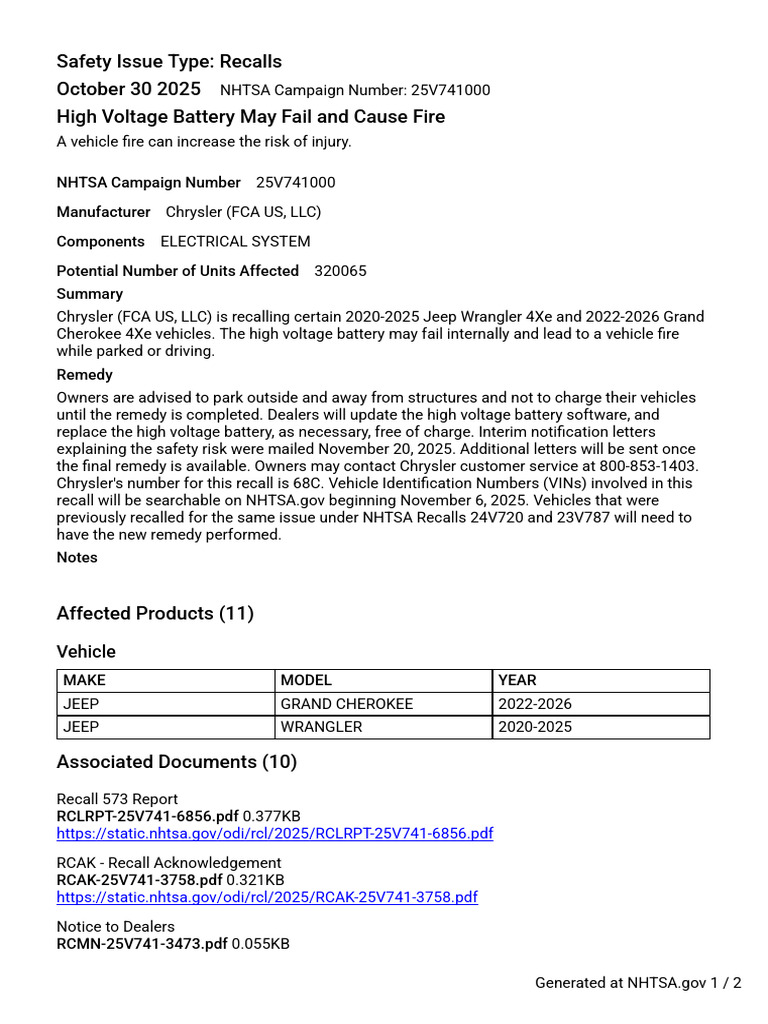 Safety Issue Type: Recalls

October 30 2025 NHTSA Campaign Number: 25V741000

High Voltage Battery May Fail and Cause Fire

A vehicle fire can increase the risk of injury.

NHTSA Campaign Number 25V741000

Manufacturer Chrysler (FCA US, LLC)

Components ELECTRICAL SYSTEM

Potential Number of Units Affected 320065

Summary

Chrysler (FCA US, LLC) is recalling certain 2020-2025 Jeep Wrangler 4Xe and 2022-2026 Grand Cherokee 4Xe vehicles. The high voltage battery may fail internally and lead to a vehicle fire while parked or driving.

Remedy

Owners are advised to park outside and away from structures and not to charge their vehicles until the remedy is completed. Dealers will update the high voltage battery software, and replace the high voltage battery, as necessary, free of charge. Interim notification letters explaining the safety risk were mailed November 20, 2025. Additional letters will be sent once the final remedy is available. Owners may contact Chrysler customer service at 800-853-1403. Chrysler's number for this recall is 68C. Vehicle Identification Numbers (VINs) involved in this recall will be searchable on NHTSA.gov beginning November 6, 2025. Vehicles that were previously recalled for the same issue under NHTSA Recalls 24V720 and 23V787 will need to have the new remedy performed.

Notes

Affected Products (11)

Vehicle

| MAKE | MODEL | YEAR |
|---|---|---|
| JEEP | GRAND CHEROKEE | 2022-2026 |
| JEEP | WRANGLER | 2020-2025 |

Associated Documents (10)

Recall 573 Report
RCLRPT-25V741-6856.pdf 0.377KB
https://static.nhtsa.gov/odi/rcl/2025/RCLRPT-25V741-6856.pdf

RCAK - Recall Acknowledgement
RCAK-25V741-3758.pdf 0.321KB
https://static.nhtsa.gov/odi/rcl/2025/RCAK-25V741-3758.pdf

Notice to Dealers
RCMN-25V741-3473.pdf 0.055KB

Generated at NHTSA.gov 1 / 2